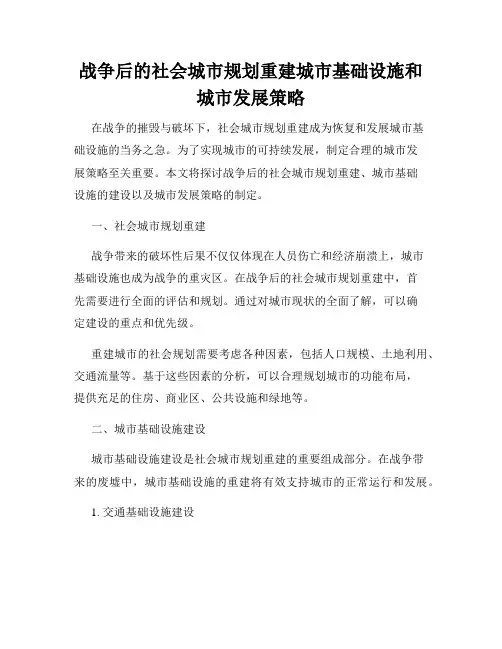 战争后的社会城市规划重建城市基础设施和城市发展策略

在战争的摧毁与破坏下，社会城市规划重建成为恢复和发展城市基础设施的当务之急。为了实现城市的可持续发展，制定合理的城市发展策略至关重要。本文将探讨战争后的社会城市规划重建、城市基础设施的建设以及城市发展策略的制定。

一、社会城市规划重建

战争带来的破坏性后果不仅仅体现在人员伤亡和经济崩溃上，城市基础设施也成为战争的重灾区。在战争后的社会城市规划重建中，首先需要进行全面的评估和规划。通过对城市现状的全面了解，可以确定建设的重点和优先级。

重建城市的社会规划需要考虑各种因素，包括人口规模、土地利用、交通流量等。基于这些因素的分析，可以合理规划城市的功能布局，提供充足的住房、商业区、公共设施和绿地等。

二、城市基础设施建设

城市基础设施建设是社会城市规划重建的重要组成部分。在战争带来的废墟中，城市基础设施的重建将有效支持城市的正常运行和发展。

1. 交通基础设施建设